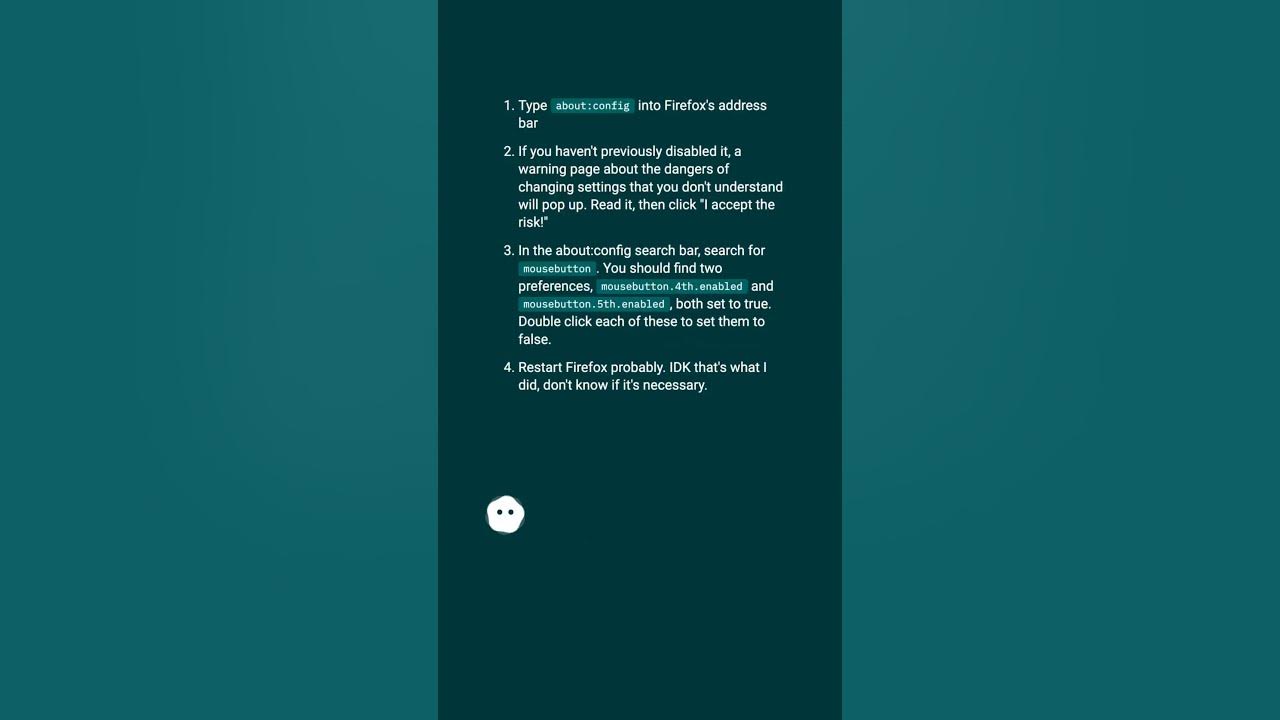 1. Type about:config into Firefox's address bar

2. If you haven't previously disabled it, a warning page about the dangers of changing settings that you don't understand will pop up. Read it, then click "I accept the risk!"

3. In the about:config search bar, search for mousebutton. You should find two preferences, mousebutton.4th.enabled and mousebutton.5th.enabled, both set to true. Double click each of these to set them to false.

4. Restart Firefox probably. IDK that's what I did, don't know if it's necessary.